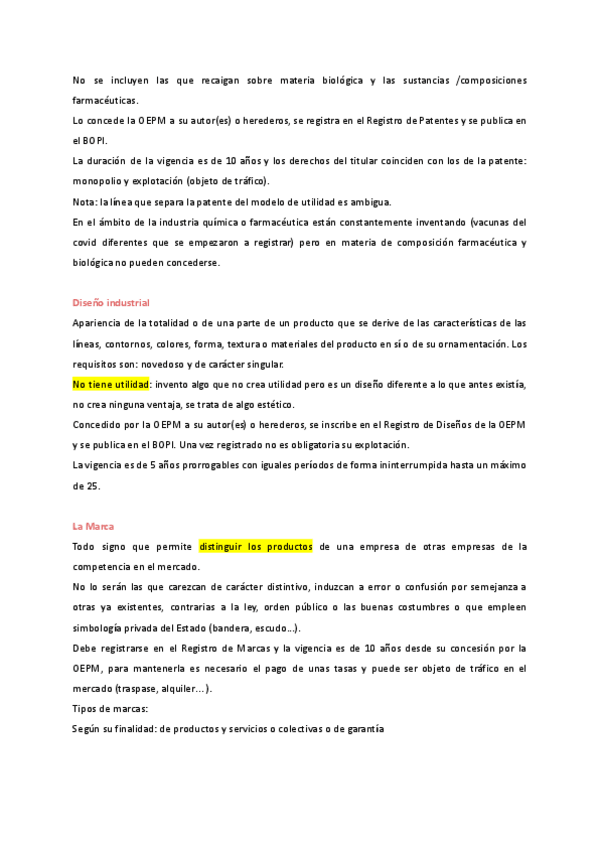 No se incluyen las que recaigan sobre materia biológica y las sustancias /composiciones farmacéuticas.
Lo concede la OEPM a su autor(es) o herederos, se registra en el Registro de Patentes y se publica en el BOPI.
La duración de la vigencia es de 10 años y los derechos del titular coinciden con los de la patente: monopolio y explotación (objeto de tráfico).
Nota: la línea que separa la patente del modelo de utilidad es ambigua.
En el ámbito de la industria química o farmacéutica están constantemente inventando (vacunas del covid diferentes que se empezaron a registrar) pero en materia de composición farmacéutica y biológica no pueden concederse.

Diseño industrial
Apariencia de la totalidad o de una parte de un producto que se derive de las características de las líneas, contornos, colores, forma, textura o materiales del producto en sí o de su ornamentación. Los requisitos son: novedoso y de carácter singular.
No tiene utilidad: invento algo que no crea utilidad pero es un diseño diferente a lo que antes existía, no crea ninguna ventaja, se trata de algo estético.
Concedido por la OEPM a su autor(es) o herederos, se inscribe en el Registro de Diseños de la OEPM y se publica en el BOPI. Una vez registrado no es obligatoria su explotación.
La vigencia es de 5 años prorrogables con iguales períodos de forma ininterrumpida hasta un máximo de 25.

La Marca
Todo signo que permite distinguir los productos de una empresa de otras empresas de la competencia en el mercado.
No lo serán las que carezcan de carácter distintivo, induzcan a error o confusión por semejanza a otras ya existentes, contrarias a la ley, orden público o las buenas costumbres o que empleen simbología privada del Estado (bandera, escudo…).
Debe registrarse en el Registro de Marcas y la vigencia es de 10 años desde su concesión por la OEPM, para mantenerla es necesario el pago de unas tasas y puede ser objeto de tráfico en el mercado (traspase, alquiler…).
Tipos de marcas:
Según su finalidad: de productos y servicios o colectivas o de garantía